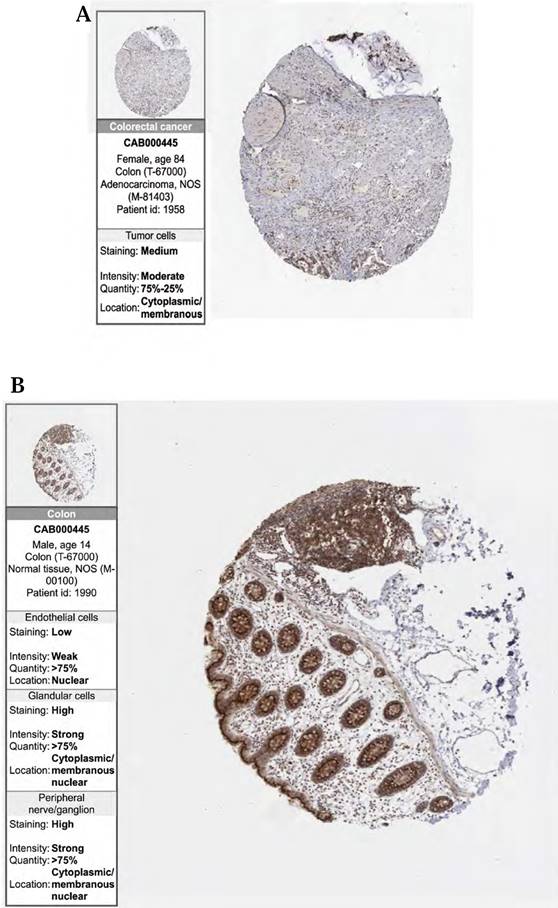 A

Colorectal cancer

CAB000445

Female, age 84
Colon (T-67000)
Adenocarcinoma, NOS (M-81403)
Patient id: 1958

Tumor cells

Staining: Medium

Intensity: Moderate
Quantity: 75%-25%
Location: Cytoplasmic/ membranous

B

Colon

CAB000445

Male, age 14
Colon (T-67000)
Normal tissue, NOS (M-00100)
Patient id: 1990

Endothelial cells

Staining: Low

Intensity: Weak
Quantity: >75%
Location: Nuclear

Glandular cells

Staining: High

Intensity: Strong
Quantity: >75%
Location: Cytoplasmic/ membranous nuclear

Peripheral nerve/ganglion

Staining: High

Intensity: Strong
Quantity: >75%
Location: Cytoplasmic/ membranous nuclear